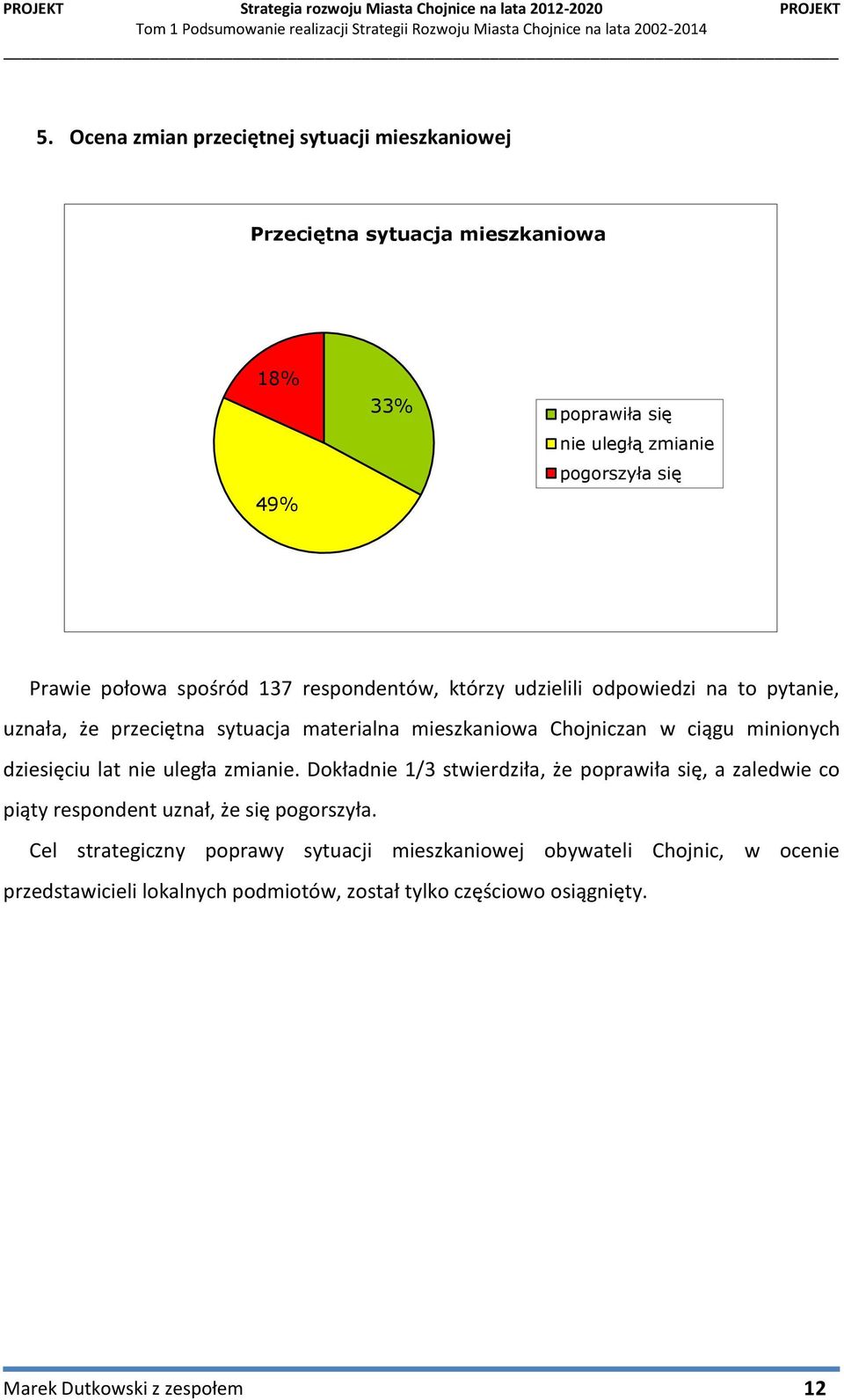 PROJEKT Strategia rozwoju Miasta Chojnice na lata 2012-2020 PROJEKT
Tom 1 Podsumowanie realizacji Strategii Rozwoju Miasta Chojnice na lata 2002-2014

5. Ocena zmian przeciętnej sytuacji mieszkaniowej

Przeciętna sytuacja mieszkaniowa

18%
33%
49%

poprawiła się
nie uległą zmianie
pogorszyła się

Prawie połowa spośród 137 respondentów, którzy udzielili odpowiedzi na to pytanie, uznała, że przeciętna sytuacja materialna mieszkaniowa Chojniczan w ciągu minionych dziesięciu lat nie uległa zmianie. Dokładnie 1/3 stwierdziła, że poprawiła się, a zaledwie co piąty respondent uznał, że się pogorszyła.

Cel strategiczny poprawy sytuacji mieszkaniowej obywateli Chojnic, w ocenie przedstawicieli lokalnych podmiotów, został tylko częściowo osiągnięty.

Marek Dutkowski z zespołem 12